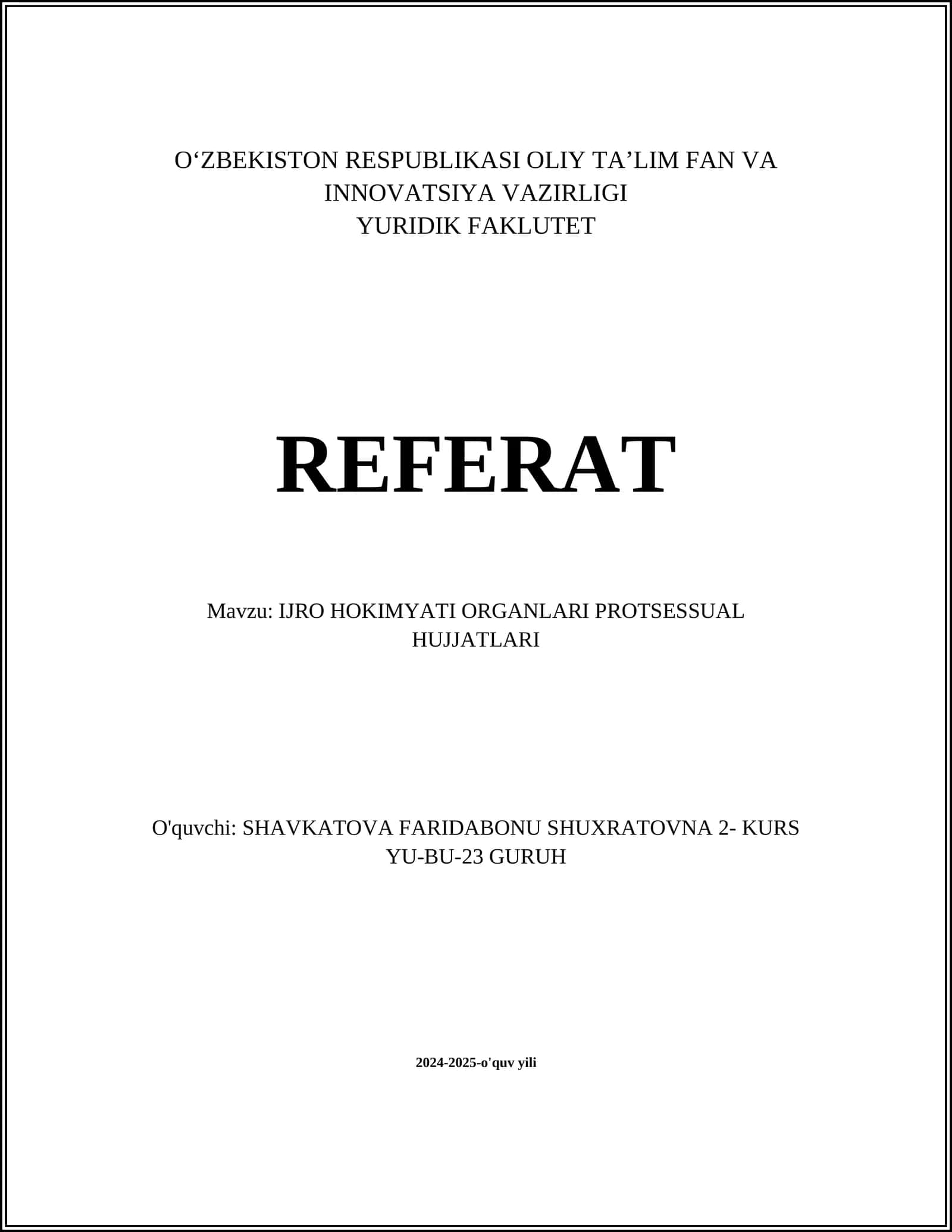 O‘ZBEKISTON RESPUBLIKASI OLIY TA’LIM FAN VA INNOVATSIYA VAZIRLIGI
YURIDIK FAKLUTET

REFERAT

Mavzu: IJRO HOKIMYATI ORGANLARI PROTSESSUAL HUJJATLARI

O'quvchi: SHAVKATOVA FARIDABONU SHUXRATOVNA 2- KURS YU-BU-23 GURUH

2024-2025-o'quv yili